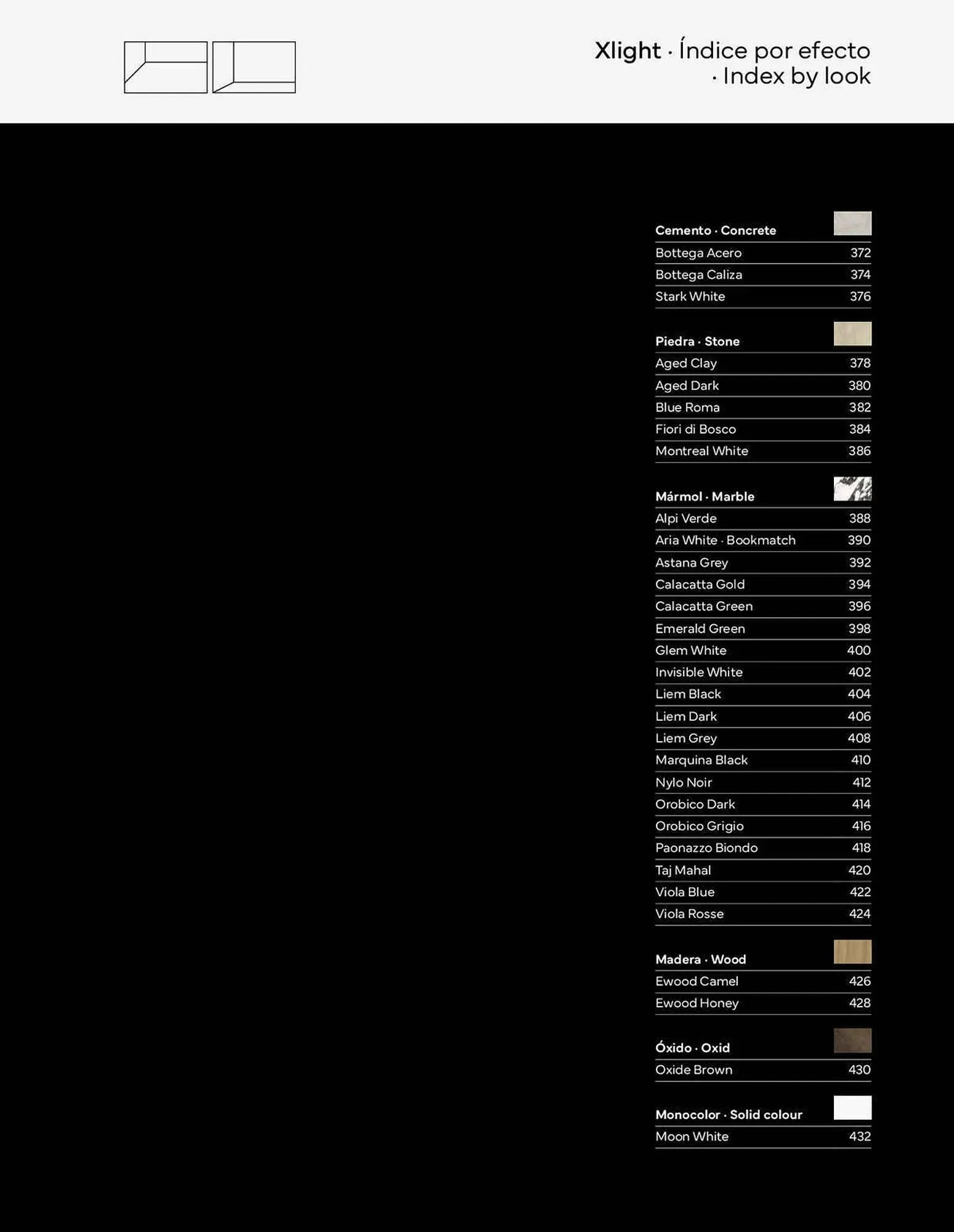 Xlight · Índice por efecto
· Index by look

Cemento · Concrete
Bottega Acero 372
Bottega Caliza 374
Stark White 376

Piedra · Stone
Aged Clay 378
Aged Dark 380
Blue Roma 382
Fiori di Bosco 384
Montreal White 386

Mármol · Marble
Alpi Verde 388
Aria White · Bookmatch 390
Astana Grey 392
Calacatta Gold 394
Calacatta Green 396
Emerald Green 398
Glem White 400
Invisible White 402
Liem Black 404
Liem Dark 406
Liem Grey 408
Marquina Black 410
Nylo Noir 412
Orobico Dark 414
Orobico Grigio 416
Paonazzo Biondo 418
Taj Mahal 420
Viola Blue 422
Viola Rosse 424

Madera · Wood
Ewood Camel 426
Ewood Honey 428

Óxido · Oxid
Oxide Brown 430

Monocolor · Solid colour
Moon White 432